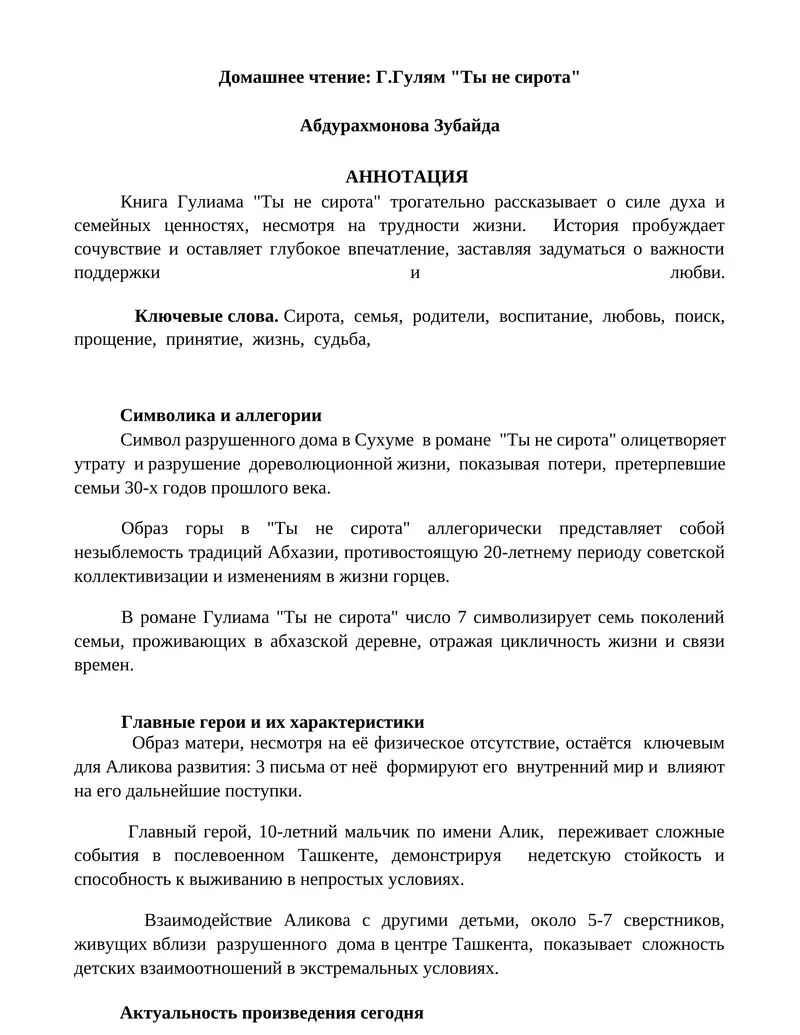 Домашнее чтение: Г.Гулям "Ты не сирота"

Абдурахмонова Зубайда

АННОТАЦИЯ

Книга Гулиама "Ты не сирота" трогательно рассказывает о силе духа и семейных ценностях, несмотря на трудности жизни. История пробуждает сочувствие и оставляет глубокое впечатление, заставляя задуматься о важности поддержки и любви.

Ключевые слова. Сирота, семья, родители, воспитание, любовь, поиск, прощение, принятие, жизнь, судьба,

Символика и аллегории

Символ разрушенного дома в Сухуме в романе "Ты не сирота" олицетворяет утрату и разрушение дореволюционной жизни, показывая потери, претерпевшие семьи 30-х годов прошлого века.

Образ горы в "Ты не сирота" аллегорически представляет собой незыблемость традиций Абхазии, противостоящую 20-летнему периоду советской коллективизации и изменениям в жизни горцев.

В романе Гулиама "Ты не сирота" число 7 символизирует семь поколений семьи, проживающих в абхазской деревне, отражая цикличность жизни и связи времен.

Главные герои и их характеристики

Образ матери, несмотря на её физическое отсутствие, остаётся ключевым для Аликова развития: 3 письма от неё формируют его внутренний мир и влияют на его дальнейшие поступки.

Главный герой, 10-летний мальчик по имени Алик, переживает сложные события в послевоенном Ташкенте, демонстрируя недетскую стойкость и способность к выживанию в непростых условиях.

Взаимодействие Аликова с другими детьми, около 5-7 сверстников, живущих вблизи разрушенного дома в центре Ташкента, показывает сложность детских взаимоотношений в экстремальных условиях.

Актуальность произведения сегодня